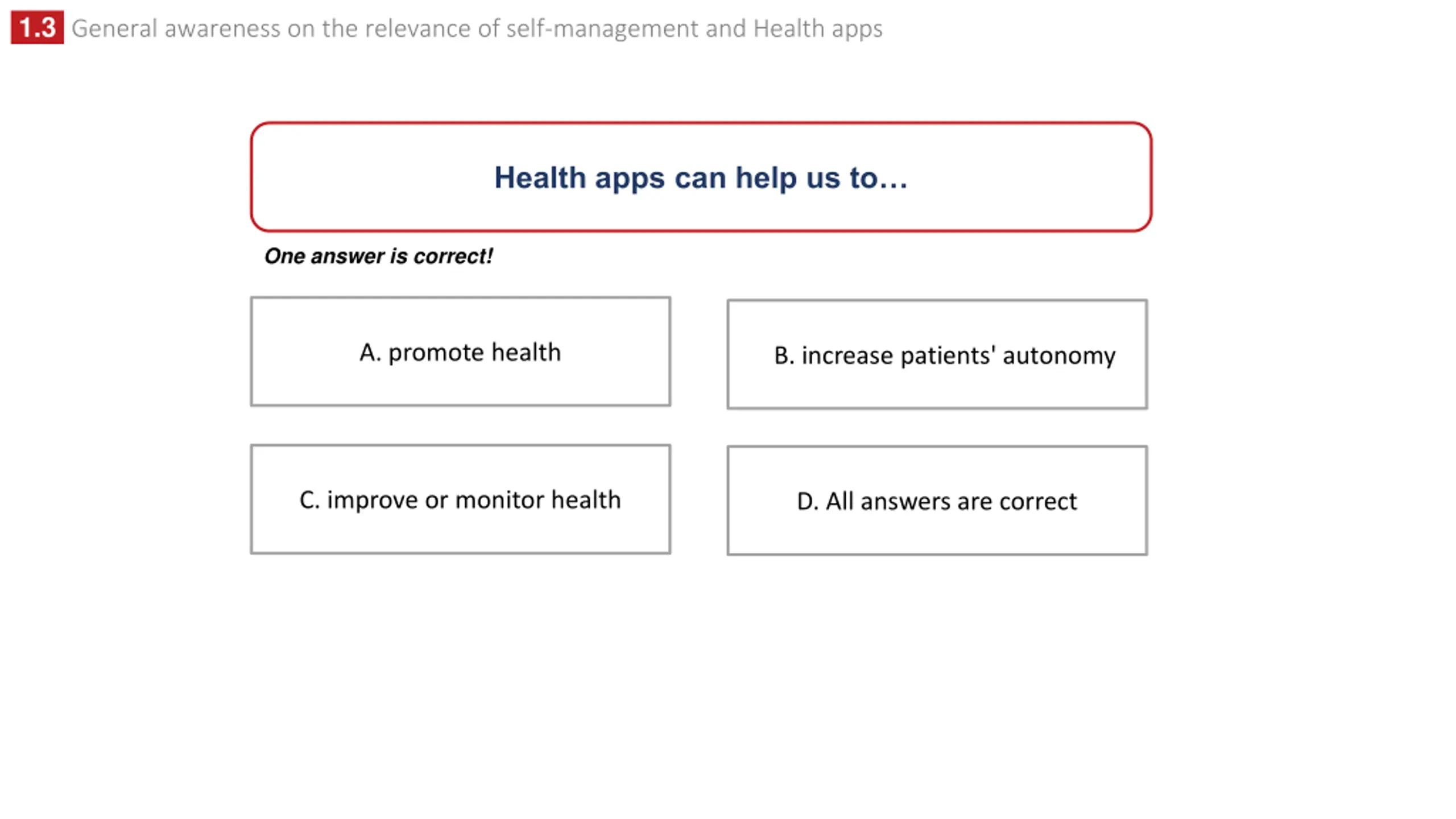 1.3 General awareness on the relevance of self-management and Health apps

Health apps can help us to…

One answer is correct!

A. promote health

B. increase patients' autonomy

C. improve or monitor health

D. All answers are correct